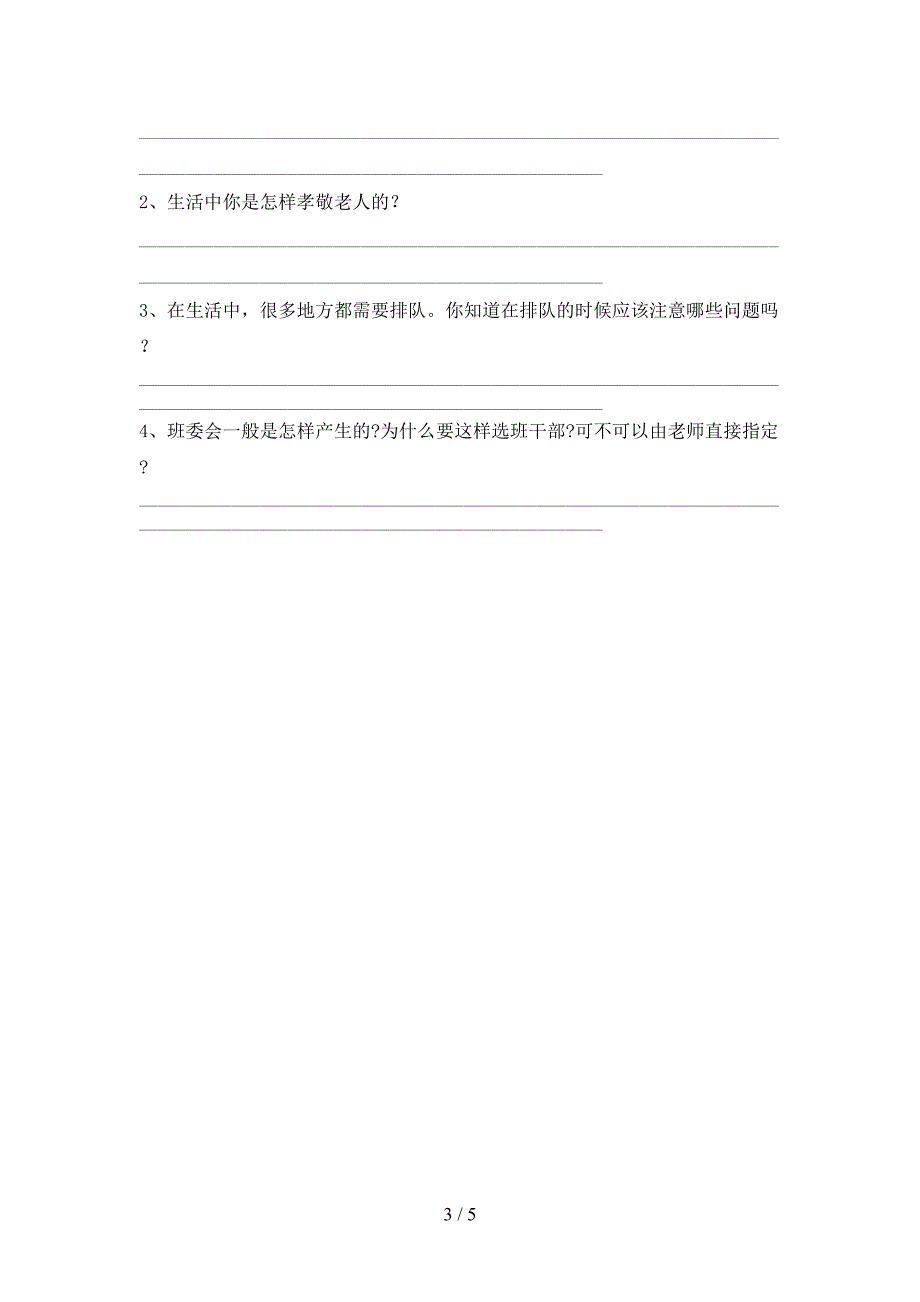 2、生活中你是怎样孝敬老人的？

3、在生活中，很多地方都需要排队。你知道在排队的时候应该注意哪些问题吗？

4、班委会一般是怎样产生的?为什么要这样选班干部?可不可以由老师直接指定？

3 / 5